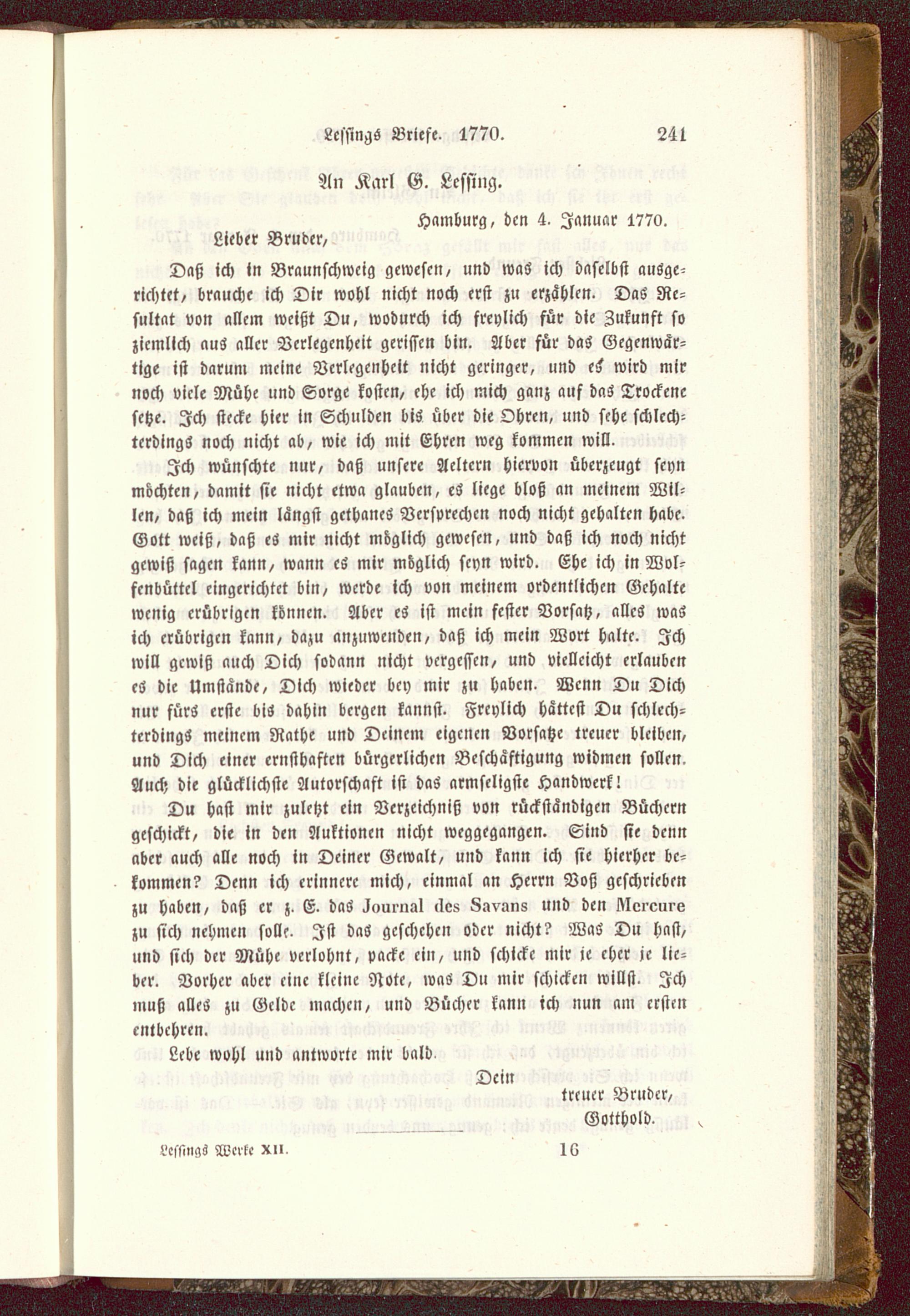 Lessings Briefe. 1770. 241

An Karl G. Lessing.

Hamburg, den 4. Januar 1770.

Lieber Bruder,

Daß ich in Braunschweig gewesen, und was ich daselbst ausgerichtet, brauche ich Dir wohl nicht noch erst zu erzählen. Das Resultat von allem weißt Du, wodurch ich freylich für die Zukunft so ziemlich aus aller Verlegenheit gerissen bin. Aber für das Gegenwärtige ist darum meine Verlegenheit nicht geringer, und es wird mir noch viele Mühe und Sorge kosten, ehe ich mich ganz auf das Trockene setze. Ich stecke hier in Schulden bis über die Ohren, und sehe schlechterdings noch nicht ab, wie ich mit Ehren weg kommen will.

Ich wünschte nur, daß unsere Aeltern hiervon überzeugt seyn möchten, damit sie nicht etwa glauben, es liege bloß an meinem Willen, daß ich mein längst gethanes Versprechen noch nicht gehalten habe. Gott weiß, daß es mir nicht möglich gewesen, und daß ich noch nicht gewiß sagen kann, wann es mir möglich seyn wird. Ehe ich in Wolfenbüttel eingerichtet bin, werde ich von meinem ordentlichen Gehalte wenig erübrigen können. Aber es ist mein fester Vorsatz, alles was ich erübrigen kann, dazu anzuwenden, daß ich mein Wort halte. Ich will gewiß auch Dich sodann nicht vergessen, und vielleicht erlauben es die Umstände, Dich wieder bey mir zu haben. Wenn Du Dich nur fürs erste bis dahin bergen kannst. Freylich hättest Du schlechterdings meinem Rathe und Deinem eigenen Vorsatze treuer bleiben, und Dich einer ernsthaften bürgerlichen Beschäftigung widmen sollen. Auch die glücklichste Autorschaft ist das armseligste Handwerk!

Du hast mir zuletzt ein Verzeichniß von rückständigen Büchern geschickt, die in den Auktionen nicht weggegangen. Sind sie denn aber auch alle noch in Deiner Gewalt, und kann ich sie hierher bekommen? Denn ich erinnere mich, einmal an Herrn Voß geschrieben zu haben, daß er z. E. das Journal des Savans und den Mercure zu sich nehmen solle. Ist das geschehen oder nicht? Was Du hast, und sich der Mühe verlohnt, packe ein, und schicke mir je eher je lieber. Vorher aber eine kleine Note, was Du mir schicken willst. Ich muß alles zu Gelde machen, und Bücher kann ich nun am ersten entbehren.

Lebe wohl und antworte mir bald.

Dein
treuer Bruder,
Gotthold.

Lessings Werke XII. 16